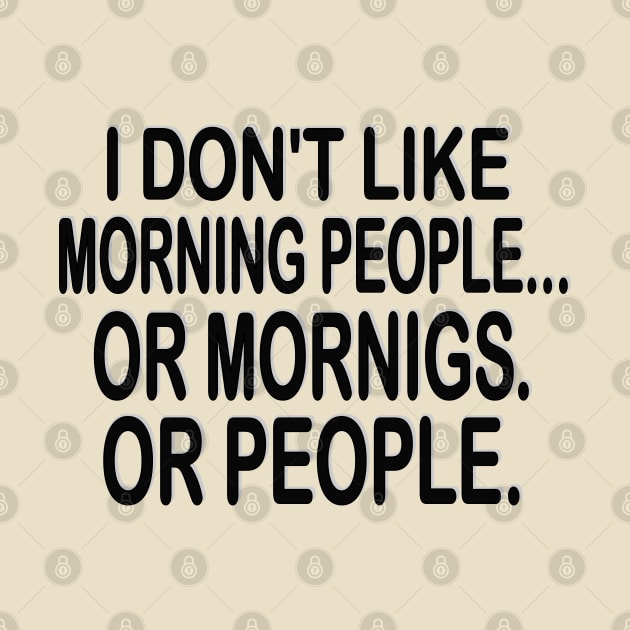 I DON'T LIKE MORNING PEOPLE... OR MORNIGS. OR PEOPLE.